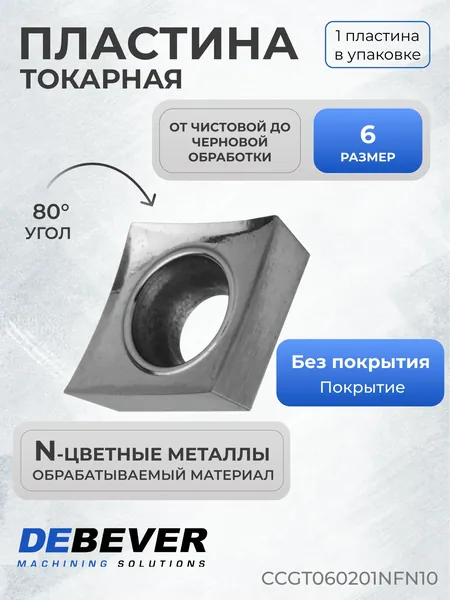 ПЛАСТИНА
ТОКАРНАЯ

1 пластина
в упаковке

ОТ ЧИСТОВОЙ ДО
ЧЕРНОВОЙ
ОБРАБОТКИ

6
РАЗМЕР

80°
УГОЛ

Без покрытия
Покрытие

N-ЦВЕТНЫЕ МЕТАЛЛЫ
ОБРАБАТЫВАЕМЫЙ МАТЕРИАЛ

DEBEVER
MACHINING SOLUTIONS

CCGT060201NFN10